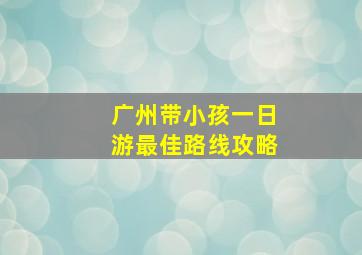 广州带小孩一日游最佳路线攻略